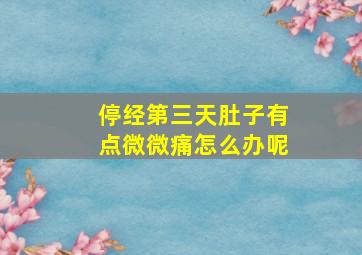 停经第三天肚子有点微微痛怎么办呢